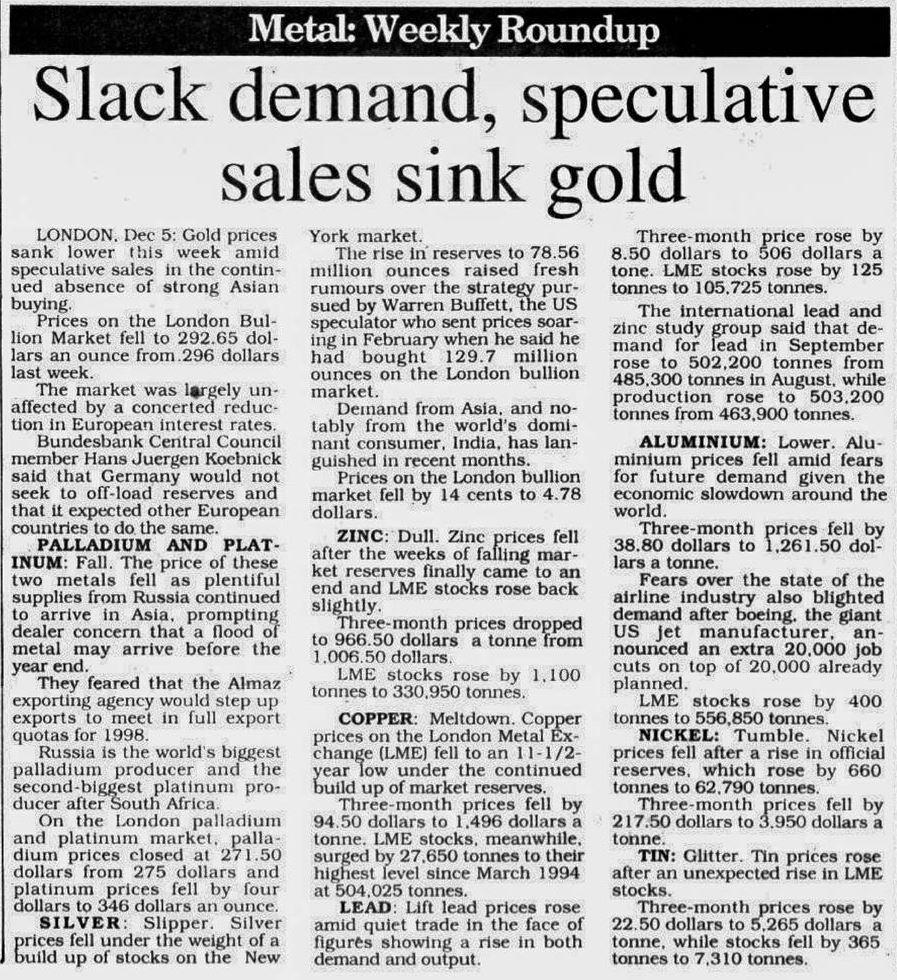 Metal: Weekly Roundup

Slack demand, speculative sales sink gold

LONDON, Dec 5: Gold prices sank lower this week amid speculative sales in the continued absence of strong Asian buying.

Prices on the London Bullion Market fell to 292.65 dollars an ounce from 296 dollars last week.

The market was largely unaffected by a concerted reduction in European interest rates.

Bundesbank Central Council member Hans Juergen Koebnick said that Germany would not seek to off-load reserves and that it expected other European countries to do the same.

PALLADIUM AND PLATINUM: Fall. The price of these two metals fell as plentiful supplies from Russia continued to arrive in Asia, prompting dealer concern that a flood of metal may arrive before the year end.

They feared that the Almaz exporting agency would step up exports to meet in full export quotas for 1998.

Russia is the world's biggest palladium producer and the second-biggest platinum producer after South Africa.

On the London palladium and platinum market, palladium prices closed at 271.50 dollars from 275 dollars and platinum prices fell by four dollars to 346 dollars an ounce.

SILVER: Slipper. Silver prices fell under the weight of a build up of stocks on the New York market.

The rise in reserves to 78.56 million ounces raised fresh rumours over the strategy pursued by Warren Buffett, the US speculator who sent prices soaring in February when he said he had bought 129.7 million ounces on the London bullion market.

Demand from Asia, and notably from the world's dominant consumer, India, has languished in recent months.

Prices on the London bullion market fell by 14 cents to 4.78 dollars.

ZINC: Dull. Zinc prices fell after the weeks of falling market reserves finally came to an end and LME stocks rose back slightly.

Three-month prices dropped to 966.50 dollars a tonne from 1,006.50 dollars.

LME stocks rose by 1,100 tonnes to 330,950 tonnes.

COPPER: Meltdown. Copper prices on the London Metal Exchange (LME) fell to an 11-1/2-year low under the continued build up of market reserves.

Three-month prices fell by 94.50 dollars to 1,496 dollars a tonne. LME stocks, meanwhile, surged by 27,650 tonnes to their highest level since March 1994 at 504,025 tonnes.

LEAD: Lift lead prices rose amid quiet trade in the face of figures showing a rise in both demand and output.

Three-month price rose by 8.50 dollars to 506 dollars a tone. LME stocks rose by 125 tonnes to 105,725 tonnes.

The international lead and zinc study group said that demand for lead in September rose to 502,200 tonnes from 485,300 tonnes in August, while production rose to 503,200 tonnes from 463,900 tonnes.

ALUMINIUM: Lower. Aluminium prices fell amid fears for future demand given the economic slowdown around the world.

Three-month prices fell by 38.80 dollars to 1,261.50 dollars a tonne.

Fears over the state of the airline industry also blighted demand after boeing, the giant US jet manufacturer, announced an extra 20,000 job cuts on top of 20,000 already planned.

LME stocks rose by 400 tonnes to 556,850 tonnes.

NICKEL: Tumble. Nickel prices fell after a rise in official reserves, which rose by 660 tonnes to 62,790 tonnes.

Three-month prices fell by 217.50 dollars to 3,950 dollars a tonne.

TIN: Glitter. Tin prices rose after an unexpected rise in LME stocks.

Three-month prices rose by 22.50 dollars to 5,265 dollars a tonne, while stocks fell by 365 tonnes to 7,310 tonnes.